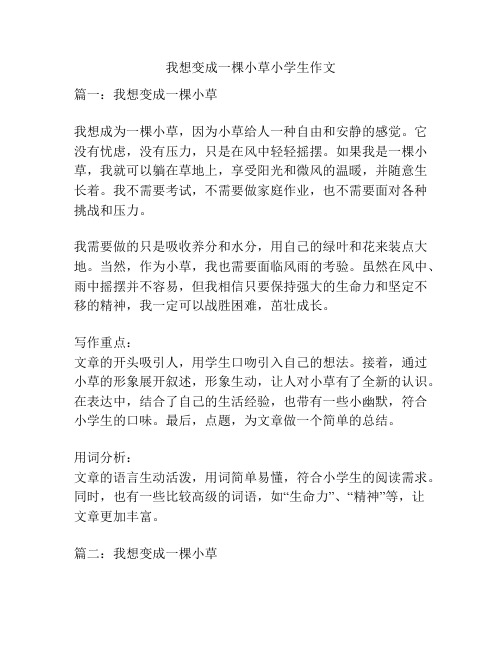 我想变成一棵小草小学生作文

篇一：我想变成一棵小草

我想成为一棵小草，因为小草给人一种自由和安静的感觉。它没有忧虑，没有压力，只是在风中轻轻摇摆。如果我是一棵小草，我就可以躺在草地上，享受阳光和微风的温暖，并随意生长着。我不需要考试，不需要做家庭作业，也不需要面对各种挑战和压力。

我需要做的只是吸收养分和水分，用自己的绿叶和花来装点大地。当然，作为小草，我也需要面临风雨的考验。虽然在风中、雨中摇摆并不容易，但我相信只要保持强大的生命力和坚定不移的精神，我一定可以战胜困难，茁壮成长。

写作重点：
文章的开头吸引人，用学生口吻引入自己的想法。接着，通过小草的形象展开叙述，形象生动，让人对小草有了全新的认识。在表达中，结合了自己的生活经验，也带有一些小幽默，符合小学生的口味。最后，点题，为文章做一个简单的总结。

用词分析：
文章的语言生动活泼，用词简单易懂，符合小学生的阅读需求。同时，也有一些比较高级的词语，如“生命力”、“精神”等，让文章更加丰富。

篇二：我想变成一棵小草